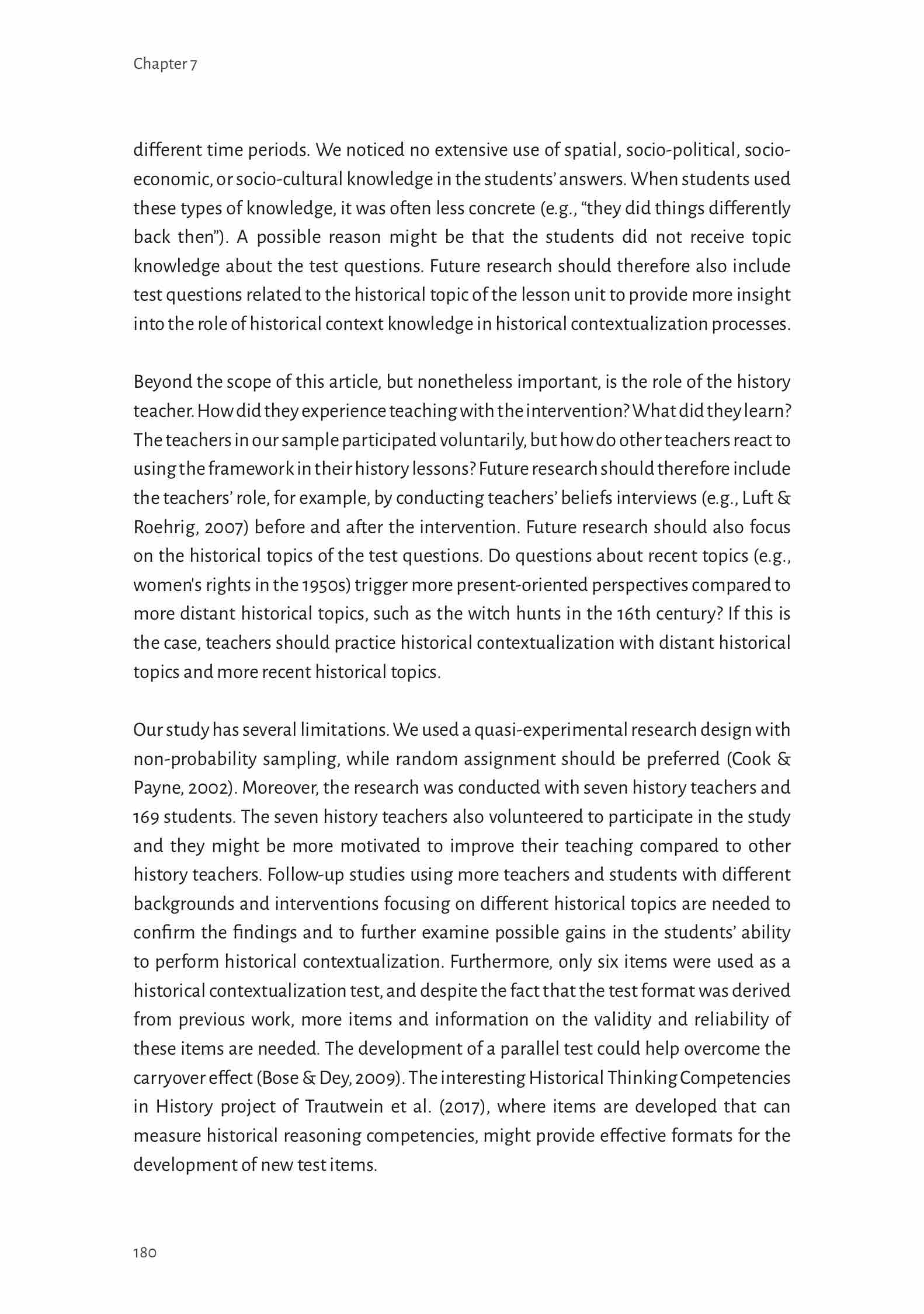 Chapter 7

different time periods. We noticed no extensive use of spatial, socio-political, socio-economic, or socio-cultural knowledge in the students' answers. When students used these types of knowledge, it was often less concrete (e.g., "they did things differently back then"). A possible reason might be that the students did not receive topic knowledge about the test questions. Future research should therefore also include test questions related to the historical topic of the lesson unit to provide more insight into the role of historical context knowledge in historical contextualization processes.

Beyond the scope of this article, but nonetheless important, is the role of the history teacher. How did they experience teaching with the intervention? What did they learn? The teachers in our sample participated voluntarily, but how do other teachers react to using the framework in their history lessons? Future research should therefore include the teachers' role, for example, by conducting teachers' beliefs interviews (e.g., Luft & Roehrig, 2007) before and after the intervention. Future research should also focus on the historical topics of the test questions. Do questions about recent topics (e.g., women's rights in the 1950s) trigger more present-oriented perspectives compared to more distant historical topics, such as the witch hunts in the 16th century? If this is the case, teachers should practice historical contextualization with distant historical topics and more recent historical topics.

Our study has several limitations. We used a quasi-experimental research design with non-probability sampling, while random assignment should be preferred (Cook & Payne, 2002). Moreover, the research was conducted with seven history teachers and 169 students. The seven history teachers also volunteered to participate in the study and they might be more motivated to improve their teaching compared to other history teachers. Follow-up studies using more teachers and students with different backgrounds and interventions focusing on different historical topics are needed to confirm the findings and to further examine possible gains in the students' ability to perform historical contextualization. Furthermore, only six items were used as a historical contextualization test, and despite the fact that the test format was derived from previous work, more items and information on the validity and reliability of these items are needed. The development of a parallel test could help overcome the carryover effect (Bose & Dey, 2009). The interesting Historical Thinking Competencies in History project of Trautwein et al. (2017), where items are developed that can measure historical reasoning competencies, might provide effective formats for the development of new test items.

180